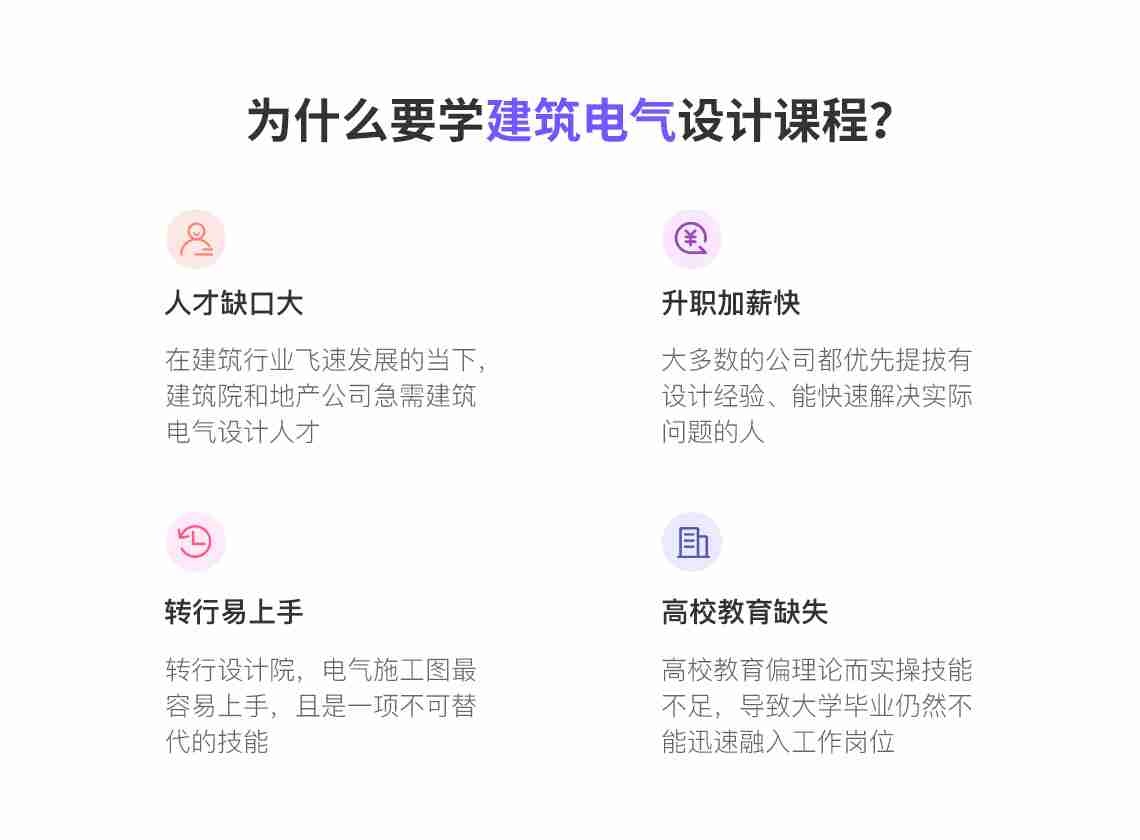 为什么要学建筑电气设计课程?

人才缺口大

在建筑行业飞速发展的当下，建筑院和地产公司急需建筑电气设计人才

升职加薪快

大多数的公司都优先提拔有设计经验、能快速解决实际问题的人

转行易上手

转行设计院，电气施工图最容易上手，且是一项不可替代的技能

高校教育缺失

高校教育偏理论而实操技能不足，导致大学毕业仍然不能迅速融入工作岗位